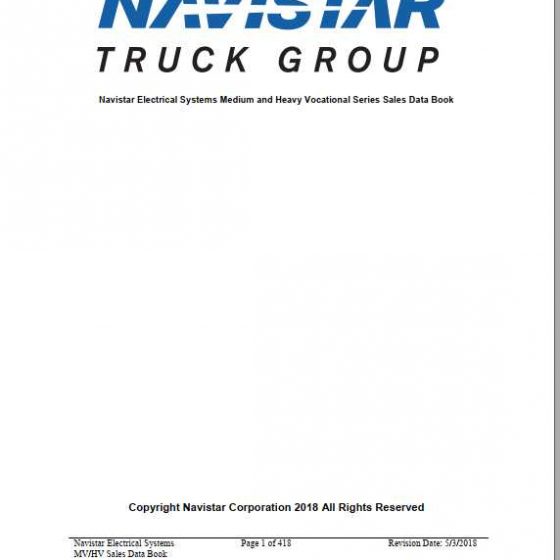 NAVISTAR
TRUCK GROUP

Navistar Electrical Systems Medium and Heavy Vocational Series Sales Data Book

Copyright Navistar Corporation 2018 All Rights Reserved

Navistar Electrical Systems MV/HV Sales Data Book
Page 1 of 418
Revision Date: 5/3/2018